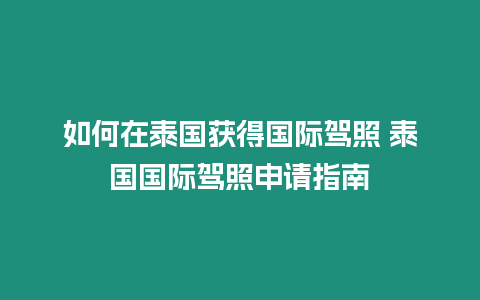 如何在泰国获得国际驾照 泰国国际驾照申请指南